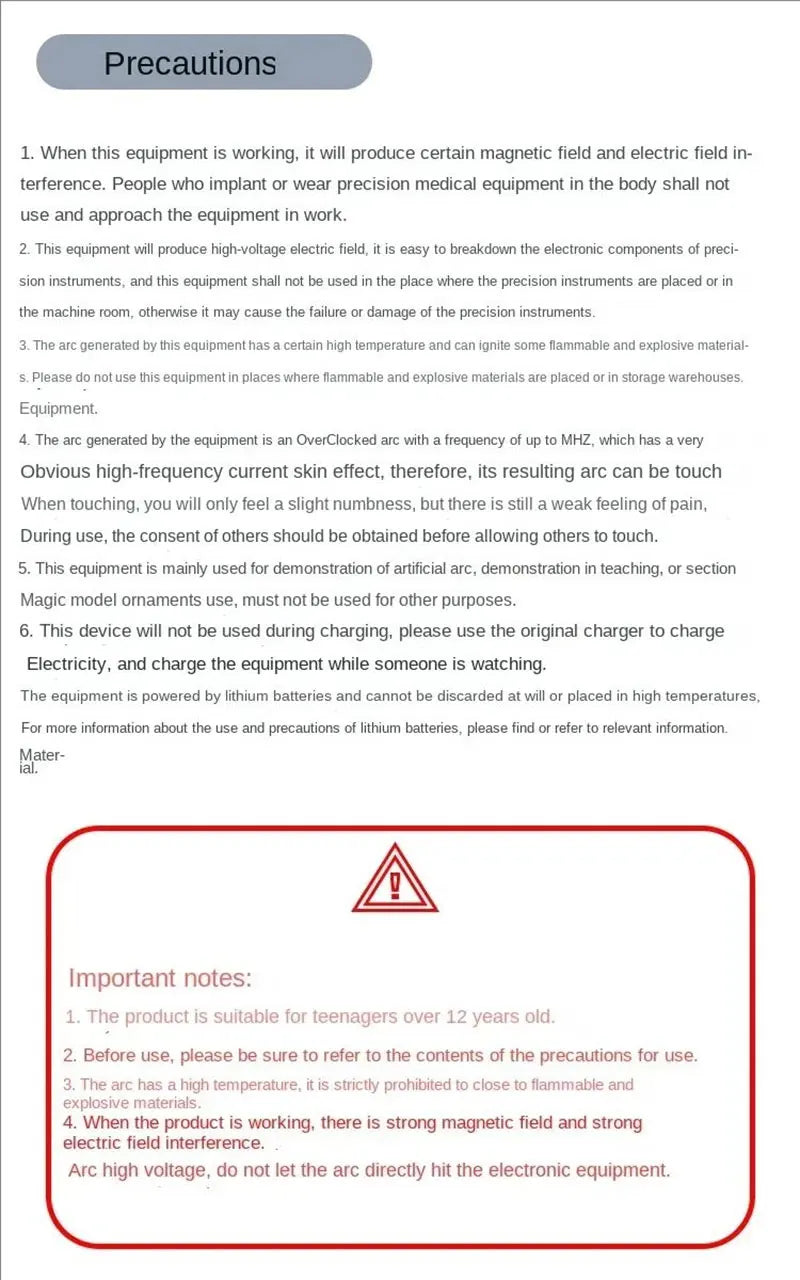 Precautions

1. When this equipment is working, it will produce certain magnetic field and electric field interference. People who implant or wear precision medical equipment in the body shall not use and approach the equipment in work.

2. This equipment will produce high-voltage electric field, it is easy to breakdown the electronic components of precision instruments, and this equipment shall not be used in the place where the precision instruments are placed or in the machine room, otherwise it may cause the failure or damage of the precision instruments.

3. The arc generated by this equipment has a certain high temperature and can ignite some flammable and explosive materials. Please do not use this equipment in places where flammable and explosive materials are placed or in storage warehouses. Equipment.

4. The arc generated by the equipment is an OverClocked arc with a frequency of up to MHZ, which has a very Obvious high-frequency current skin effect, therefore, its resulting arc can be touch When touching, you will only feel a slight numbness, but there is still a weak feeling of pain, During use, the consent of others should be obtained before allowing others to touch.

5. This equipment is mainly used for demonstration of artificial arc, demonstration in teaching, or section Magic model ornaments use, must not be used for other purposes.

6. This device will not be used during charging, please use the original charger to charge Electricity, and charge the equipment while someone is watching.

The equipment is powered by lithium batteries and cannot be discarded at will or placed in high temperatures, For more information about the use and precautions of lithium batteries, please find or refer to relevant information. Material.

Important notes:

1. The product is suitable for teenagers over 12 years old.

2. Before use, please be sure to refer to the contents of the precautions for use.

3. The arc has a high temperature, it is strictly prohibited to close to flammable and explosive materials.

4. When the product is working, there is strong magnetic field and strong electric field interference.

Arc high voltage, do not let the arc directly hit the electronic equipment.